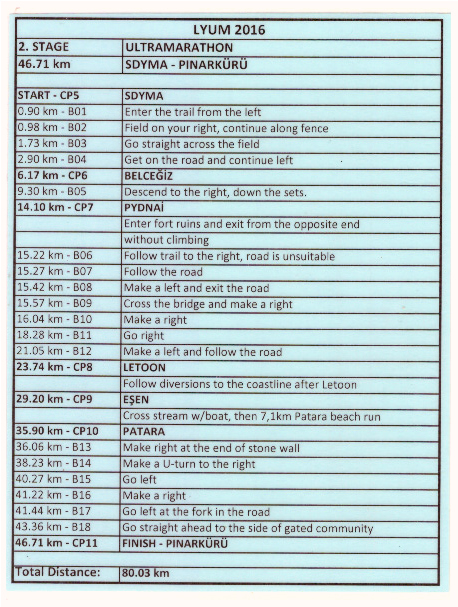 | LYUM 2016 | |
|---|---|
| 2. STAGE | ULTRAMARATHON |
| 46.71 km | SDYMA - PINARKÜRÜ |
| | |
| START - CP5 | SDYMA |
| 0.90 km - B01 | Enter the trail from the left |
| 0.98 km - B02 | Field on your right, continue along fence |
| 1.73 km - B03 | Go straight across the field |
| 2.90 km - B04 | Get on the road and continue left |
| 6.17 km - CP6 | BELCEĞİZ |
| 9.30 km - B05 | Descend to the right, down the sets. |
| 14.10 km - CP7 | PYDNAİ |
| | Enter fort ruins and exit from the opposite end |
| | without climbing |
| 15.22 km - B06 | Follow trail to the right, road is unsuitable |
| 15.27 km - B07 | Follow the road |
| 15.42 km - B08 | Make a left and exit the road |
| 15.57 km - B09 | Cross the bridge and make a right |
| 16.04 km - B10 | Make a right |
| 18.28 km - B11 | Go right |
| 21.05 km - B12 | Make a left and follow the road |
| 23.74 km - CP8 | LETOON |
| | Follow diversions to the coastline after Letoon |
| 29.20 km - CP9 | EŞEN |
| | Cross stream w/boat, then 7,1km Patara beach run |
| 35.90 km - CP10 | PATARA |
| 36.06 km - B13 | Make right at the end of stone wall |
| 38.23 km - B14 | Make a U-turn to the right |
| 40.27 km - B15 | Go left |
| 41.22 km - B16 | Make a right |
| 41.44 km - B17 | Go left at the fork in the road |
| 43.36 km - B18 | Go straight ahead to the side of gated community |
| 46.71 km - CP11 | FINISH - PINARKÜRÜ |
| | |
| Total Distance: | 80.03 km |